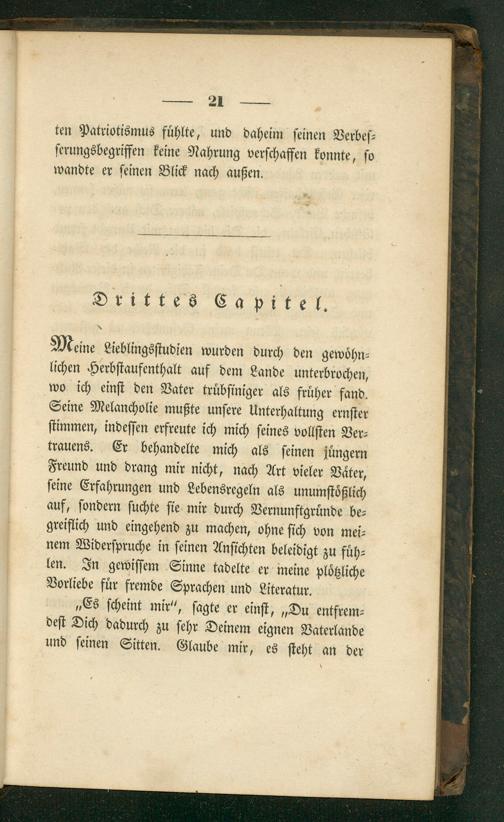 — 21 —

ten Patriotismus fühlte, und daheim seinen Verbesserungsbegriffen keine Nahrung verschaffen konnte, so wandte er seinen Blick nach außen.

Drittes Capitel.

Meine Lieblingsstudien wurden durch den gewöhnlichen Herbstaufenthalt auf dem Lande unterbrochen, wo ich einst den Vater trübsiniger als früher fand. Seine Melancholie mußte unsere Unterhaltung ernster stimmen, indessen erfreute ich mich seines vollsten Vertrauens. Er behandelte mich als seinen jüngern Freund und drang mir nicht, nach Art vieler Väter, seine Erfahrungen und Lebensregeln als unumstößlich auf, sondern suchte sie mir durch Vernunftgründe begreiflich und eingehend zu machen, ohne sich von meinem Widerspruche in seinen Ansichten beleidigt zu fühlen. In gewissem Sinne tadelte er meine plötzliche Vorliebe für fremde Sprachen und Literatur.

„Es scheint mir", sagte er einst, „Du entfremdest Dich dadurch zu sehr Deinem eignen Vaterlande und seinen Sitten. Glaube mir, es steht an der